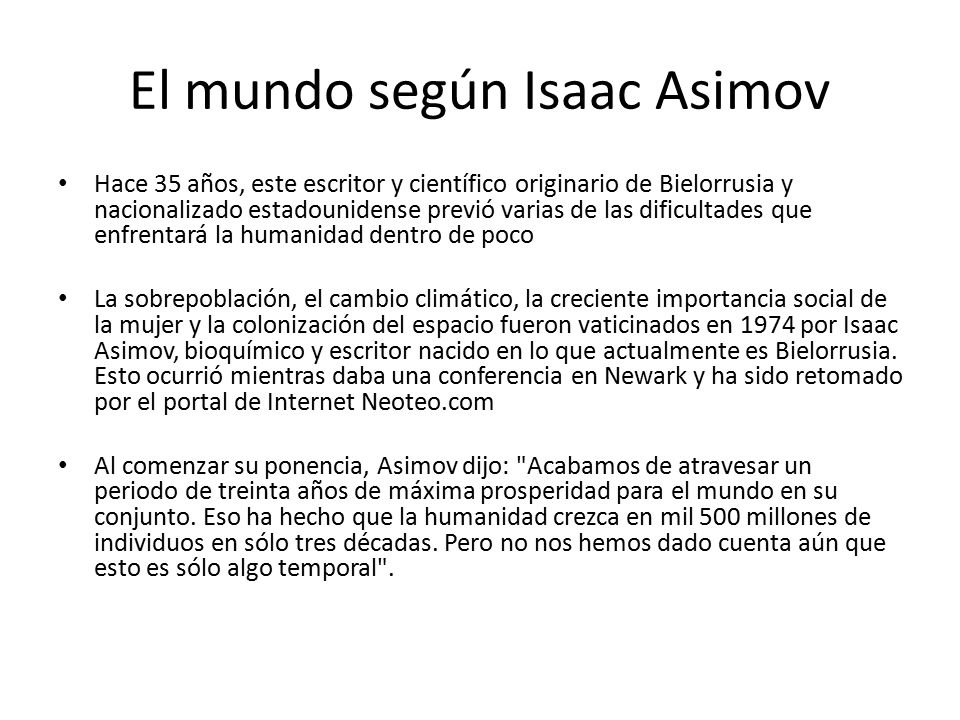 El mundo según Isaac Asimov

• Hace 35 años, este escritor y científico originario de Bielorrusia y nacionalizado estadounidense previó varias de las dificultades que enfrentará la humanidad dentro de poco

• La sobrepoblación, el cambio climático, la creciente importancia social de la mujer y la colonización del espacio fueron vaticinados en 1974 por Isaac Asimov, bioquímico y escritor nacido en lo que actualmente es Bielorrusia. Esto ocurrió mientras daba una conferencia en Newark y ha sido retomado por el portal de Internet Neoteo.com

• Al comenzar su ponencia, Asimov dijo: "Acabamos de atravesar un periodo de treinta años de máxima prosperidad para el mundo en su conjunto. Eso ha hecho que la humanidad crezca en mil 500 millones de individuos en sólo tres décadas. Pero no nos hemos dado cuenta aún que esto es sólo algo temporal".